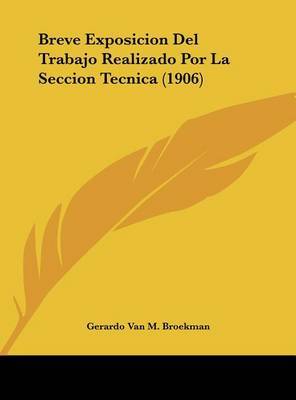 Breve Exposicion Del Trabajo Realizado Por La Seccion Tecnica (1906)

Gerardo Van M. Broekman